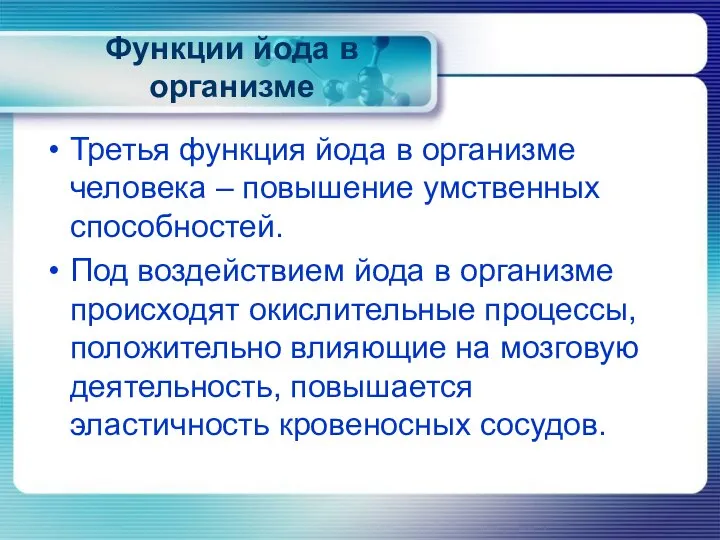 Функции йода в организме

• Третья функция йода в организме человека – повышение умственных способностей.

• Под воздействием йода в организме происходят окислительные процессы, положительно влияющие на мозговую деятельность, повышается эластичность кровеносных сосудов.